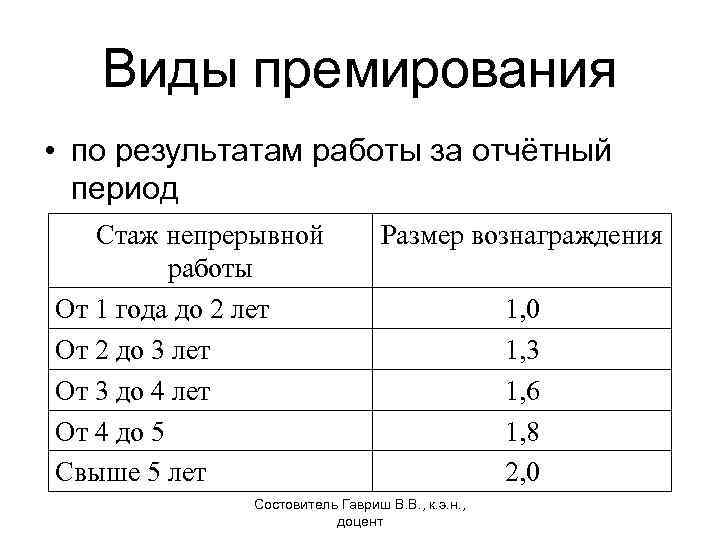 Виды премирования

• по результатам работы за отчётный период

| Стаж непрерывной работы | Размер вознаграждения |
|---|---|
| От 1 года до 2 лет | 1,0 |
| От 2 до 3 лет | 1,3 |
| От 3 до 4 лет | 1,6 |
| От 4 до 5 | 1,8 |
| Свыше 5 лет | 2,0 |

Состовитель Гавриш В.В., к.э.н., доцент